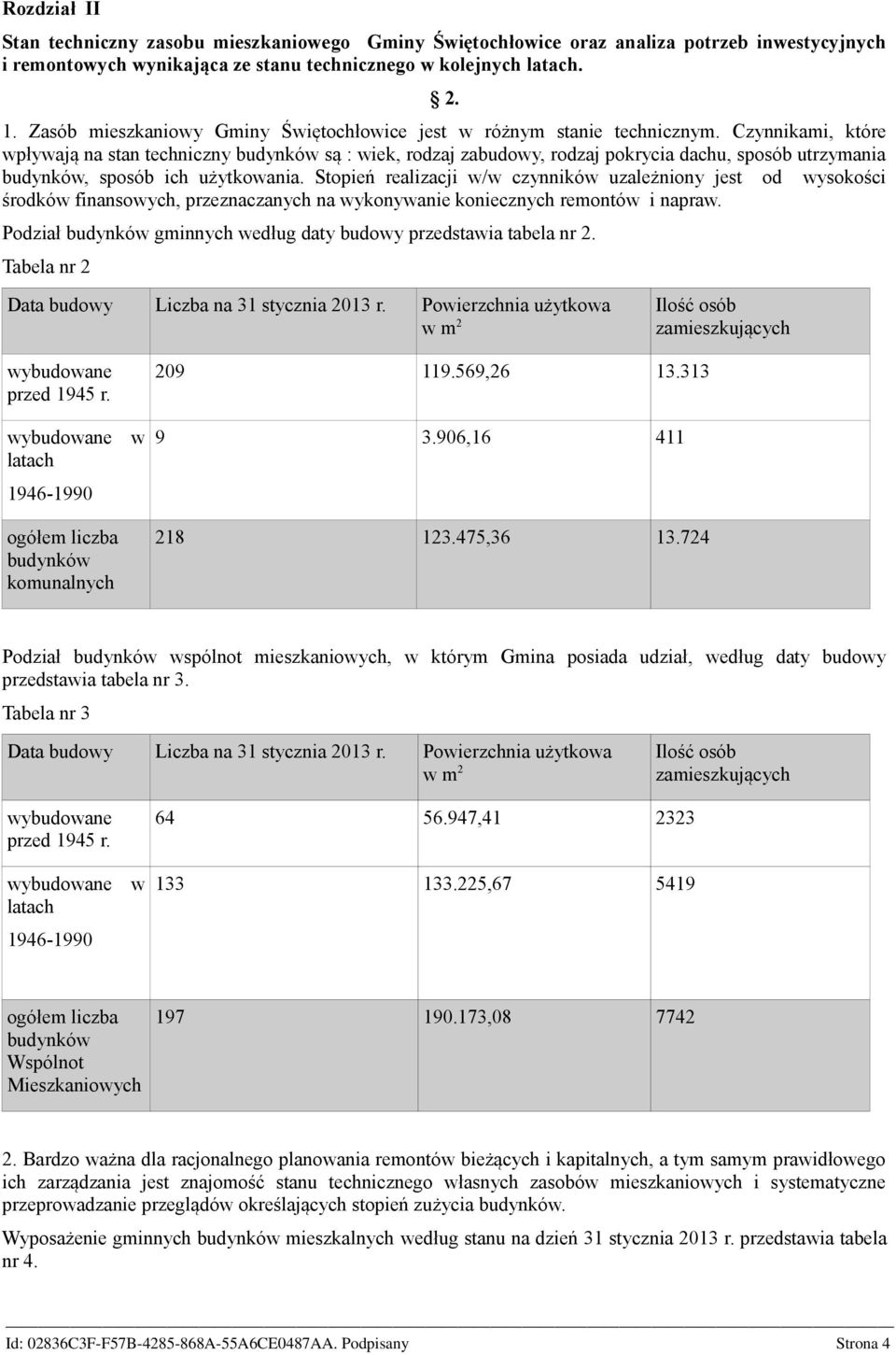 Rozdział II

Stan techniczny zasobu mieszkaniowego Gminy Świętochłowice oraz analiza potrzeb inwestycyjnych i remontowych wynikająca ze stanu technicznego w kolejnych latach.

2.

1. Zasób mieszkaniowy Gminy Świętochłowice jest w różnym stanie technicznym. Czynnikami, które wpływają na stan techniczny budynków są : wiek, rodzaj zabudowy, rodzaj pokrycia dachu, sposób utrzymania budynków, sposób ich użytkowania. Stopień realizacji w/w czynników uzależniony jest od wysokości środków finansowych, przeznaczanych na wykonywanie koniecznych remontów i napraw.

Podział budynków gminnych według daty budowy przedstawia tabela nr 2.

Tabela nr 2

| Data budowy | Liczba na 31 stycznia 2013 r. | Powierzchnia użytkowa w $m^2$ | Ilość osób zamieszkujących |
|---|---|---|---|
| wybudowane przed 1945 r. | 209 | 119.569,26 | 13.313 |
| wybudowane w latach 1946-1990 | 9 | 3.906,16 | 411 |
| ogółem liczba budynków komunalnych | 218 | 123.475,36 | 13.724 |

Podział budynków wspólnot mieszkaniowych, w którym Gmina posiada udział, według daty budowy przedstawia tabela nr 3.

Tabela nr 3

| Data budowy | Liczba na 31 stycznia 2013 r. | Powierzchnia użytkowa w $m^2$ | Ilość osób zamieszkujących |
|---|---|---|---|
| wybudowane przed 1945 r. | 64 | 56.947,41 | 2323 |
| wybudowane w latach 1946-1990 | 133 | 133.225,67 | 5419 |
| ogółem liczba budynków Wspólnot Mieszkaniowych | 197 | 190.173,08 | 7742 |

2. Bardzo ważna dla racjonalnego planowania remontów bieżących i kapitalnych, a tym samym prawidłowego ich zarządzania jest znajomość stanu technicznego własnych zasobów mieszkaniowych i systematyczne przeprowadzanie przeglądów określających stopień zużycia budynków.

Wyposażenie gminnych budynków mieszkalnych według stanu na dzień 31 stycznia 2013 r. przedstawia tabela nr 4.

Id: 02836C3F-F57B-4285-868A-55A6CE0487AA. Podpisany Strona 4